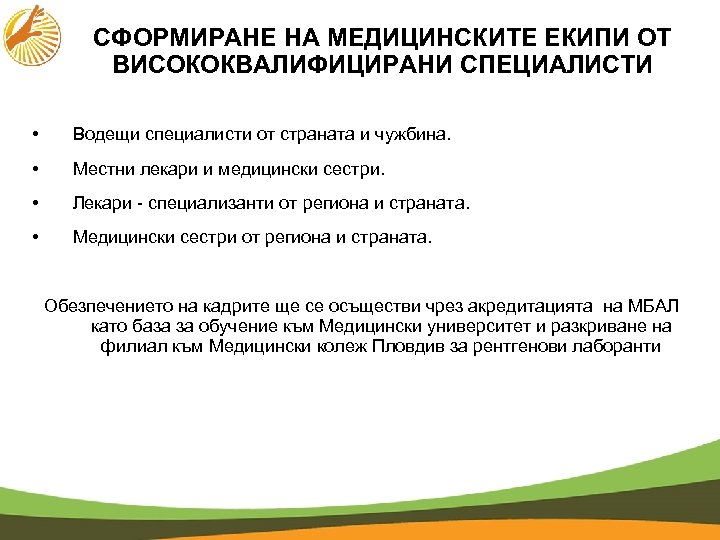 СФОРМИРАНЕ НА МЕДИЦИНСКИТЕ ЕКИПИ ОТ ВИСОКОКВАЛИФИЦИРАНИ СПЕЦИАЛИСТИ

• Водещи специалисти от страната и чужбина.

• Местни лекари и медицински сестри.

• Лекари - специализанти от региона и страната.

• Медицински сестри от региона и страната.

Обезпечението на кадрите ще се осъществи чрез акредитацията на МБАЛ като база за обучение към Медицински университет и разкриване на филиал към Медицински колеж Пловдив за рентгенови лаборанти